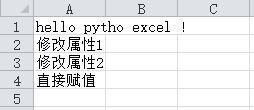 |   | A | B | C |
|---|---|---|---|
| 1 | hello pytho excel ! | | |
| 2 | 修改属性1 | | |
| 3 | 修改属性2 | | |
| 4 | 直接赋值 | | |
| 5 | | | |